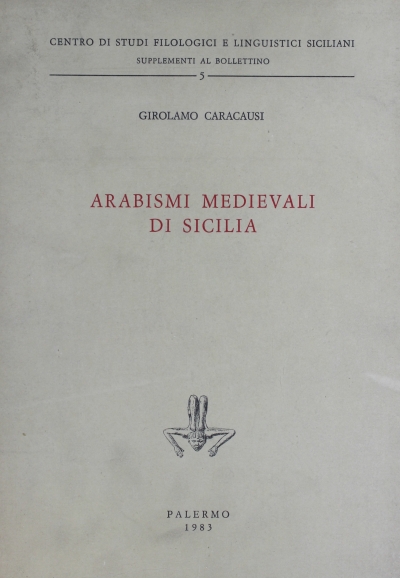 CENTRO DI STUDI FILOLOGICI E LINGUISTICI SICILIANI
SUPPLEMENTI AL BOLLETTINO
5

GIROLAMO CARACAUSI

ARABISMI MEDIEVALI
DI SICILIA

PALERMO
1983